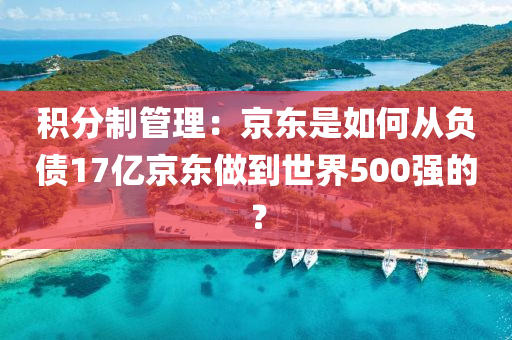 积分制管理：京东是如何从负债17亿京东做到世界500强的？